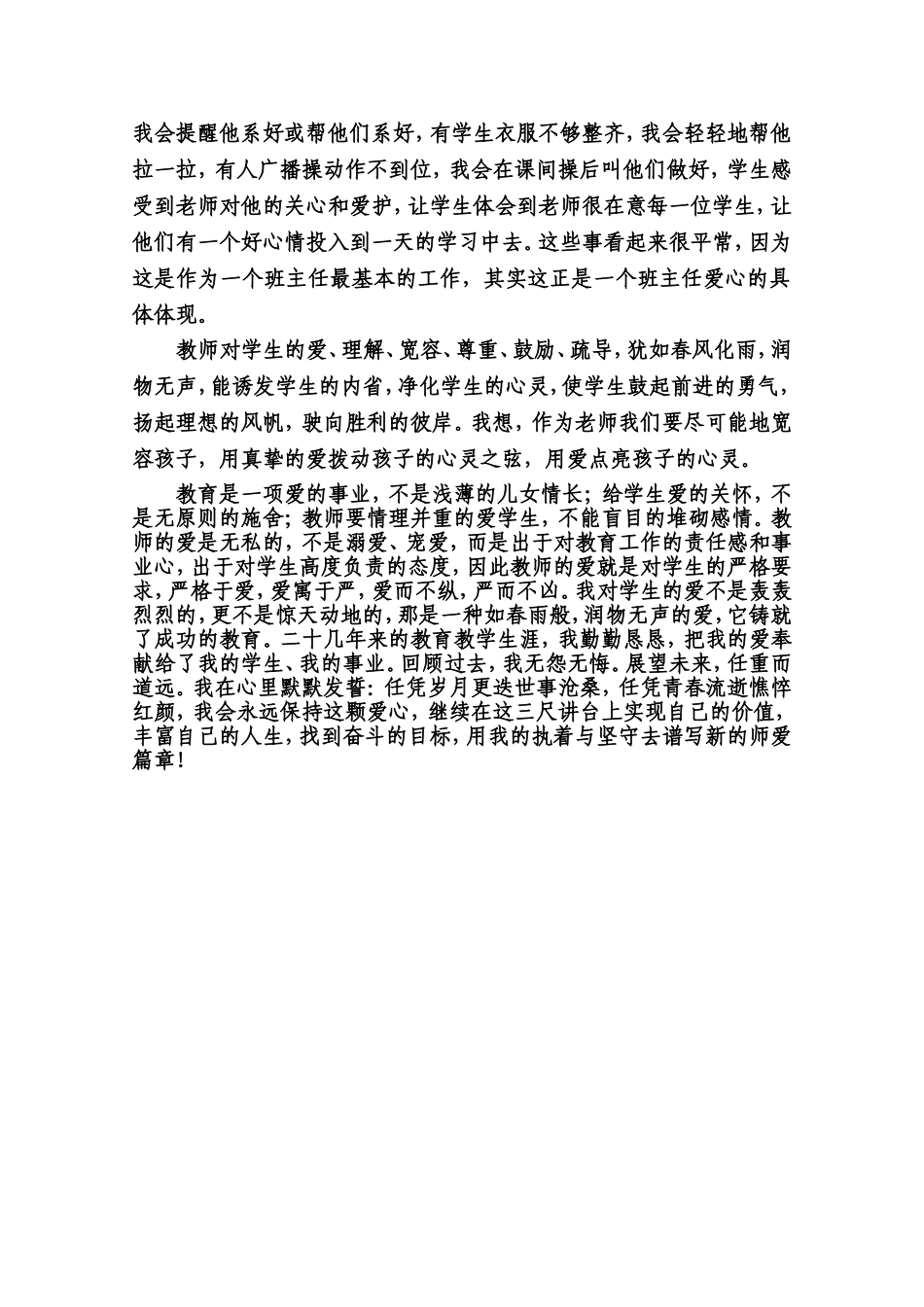 我会提醒他系好或帮他们系好，有学生衣服不够整齐，我会轻轻地帮他拉一拉，有人广播操动作不到位，我会在课间操后叫他们做好，学生感受到老师对他的关心和爱护，让学生体会到老师很在意每一位学生，让他们有一个好心情投入到一天的学习中去。这些事看起来很平常，因为这是作为一个班主任最基本的工作，其实这正是一个班主任爱心的具体体现。

教师对学生的爱、理解、宽容、尊重、鼓励、疏导，犹如春风化雨，润物无声，能诱发学生的内省，净化学生的心灵，使学生鼓起前进的勇气，扬起理想的风帆，驶向胜利的彼岸。我想，作为老师我们要尽可能地宽容孩子，用真挚的爱拨动孩子的心灵之弦，用爱点亮孩子的心灵。

教育是一项爱的事业，不是浅薄的儿女情长；给学生爱的关怀，不是无原则的施舍；教师要情理并重的爱学生，不能盲目的堆砌感情。教师的爱是无私的，不是溺爱、宠爱，而是出于对教育工作的责任感和事业心，出于对学生高度负责的态度，因此教师的爱就是对学生的严格要求，严格于爱，爱寓于严，爱而不纵，严而不凶。我对学生的爱不是轰轰烈烈的，更不是惊天动地的，那是一种如春雨般，润物无声的爱，它铸就了成功的教育。二十几年来的教育教学生涯，我勤勤恳恳，把我的爱奉献给了我的学生、我的事业。回顾过去，我无怨无悔。展望未来，任重而道远。我在心里默默发誓：任凭岁月更迭世事沧桑，任凭青春流逝憔悴红颜，我会永远保持这颗爱心，继续在这三尺讲台上实现自己的价值，丰富自己的人生，找到奋斗的目标，用我的执着与坚守去谱写新的师爱篇章！